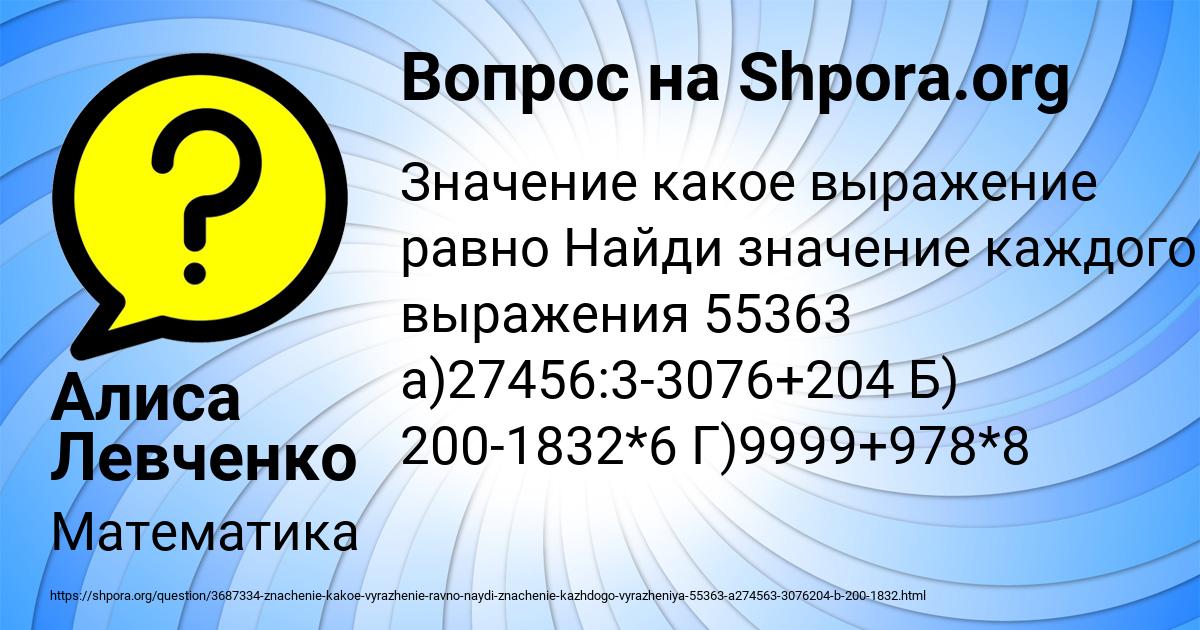 Вопрос на Shpora.org

Значение какое выражение равно Найди значение каждого выражения 55363 а)27456:3-3076+204 Б) 200-1832*6 Г)9999+978*8

Алиса Левченко

Математика

https://shpora.org/question/3687334-znachenie-kakoe-vyrazhenie-ravno-naydi-znachenie-kazhdogo-vyrazheniya-55363-a274563-3076204-b-200-1832.html